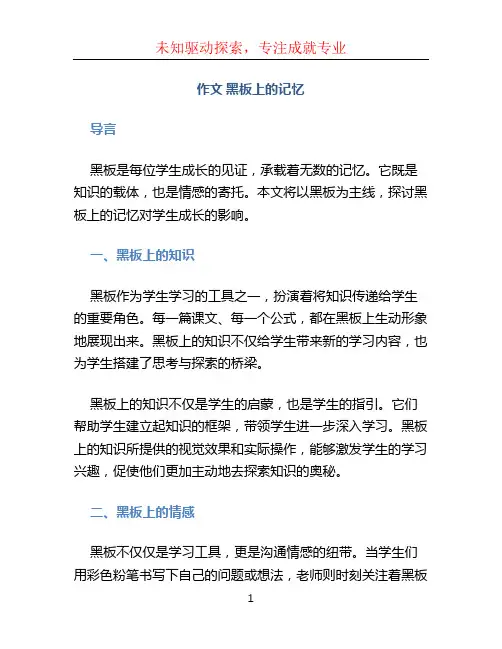 未知驱动探索，专注成就专业

作文 黑板上的记忆

导言

黑板是每位学生成长的见证，承载着无数的记忆。它既是知识的载体，也是情感的寄托。本文将以黑板为主线，探讨黑板上的记忆对学生成长的影响。

一、黑板上的知识

黑板作为学生学习的工具之一，扮演着将知识传递给学生的重要角色。每一篇课文、每一个公式，都在黑板上生动形象地展现出来。黑板上的知识不仅给学生带来新的学习内容，也为学生搭建了思考与探索的桥梁。

黑板上的知识不仅是学生的启蒙，也是学生的指引。它们帮助学生建立起知识的框架，带领学生进一步深入学习。黑板上的知识所提供的视觉效果和实际操作，能够激发学生的学习兴趣，促使他们更加主动地去探索知识的奥秘。

二、黑板上的情感

黑板不仅仅是学习工具，更是沟通情感的纽带。当学生们用彩色粉笔书写下自己的问题或想法，老师则时刻关注着黑板

1